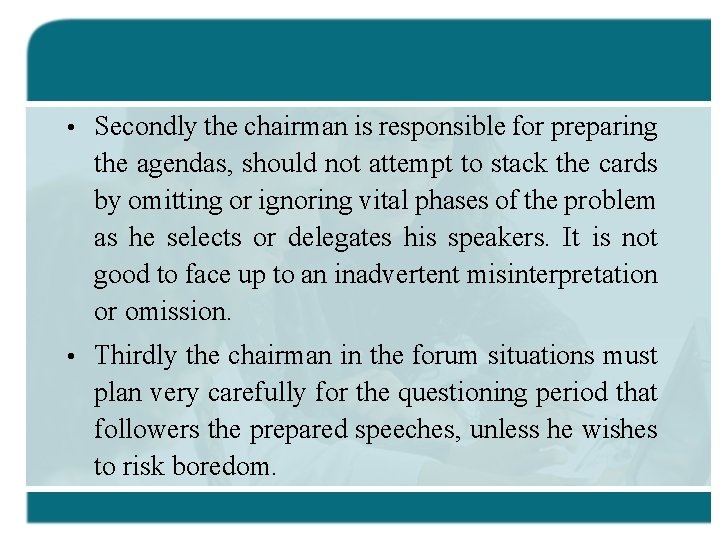 • Secondly the chairman is responsible for preparing the agendas, should not attempt to stack the cards by omitting or ignoring vital phases of the problem as he selects or delegates his speakers. It is not good to face up to an inadvertent misinterpretation or omission.

• Thirdly the chairman in the forum situations must plan very carefully for the questioning period that followers the prepared speeches, unless he wishes to risk boredom.